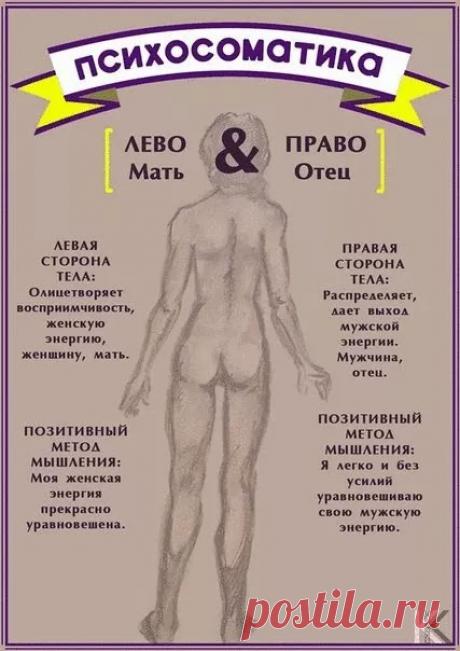 ПСИХОСОМАТИКА

ЛЕВО Мать & ПРАВО Отец

ЛЕВАЯ СТОРОНА ТЕЛА: Олицетворяет восприимчивость, женскую энергию, женщину, мать.

ПОЗИТИВНЫЙ МЕТОД МЫШЛЕНИЯ: Моя женская энергия прекрасно уравновешена.

ПРАВАЯ СТОРОНА ТЕЛА: Распределяет, дает выход мужской энергии. Мужчина, отец.

ПОЗИТИВНЫЙ МЕТОД МЫШЛЕНИЯ: Я легко и без усилий уравновешиваю свою мужскую энергию.

postila.ru